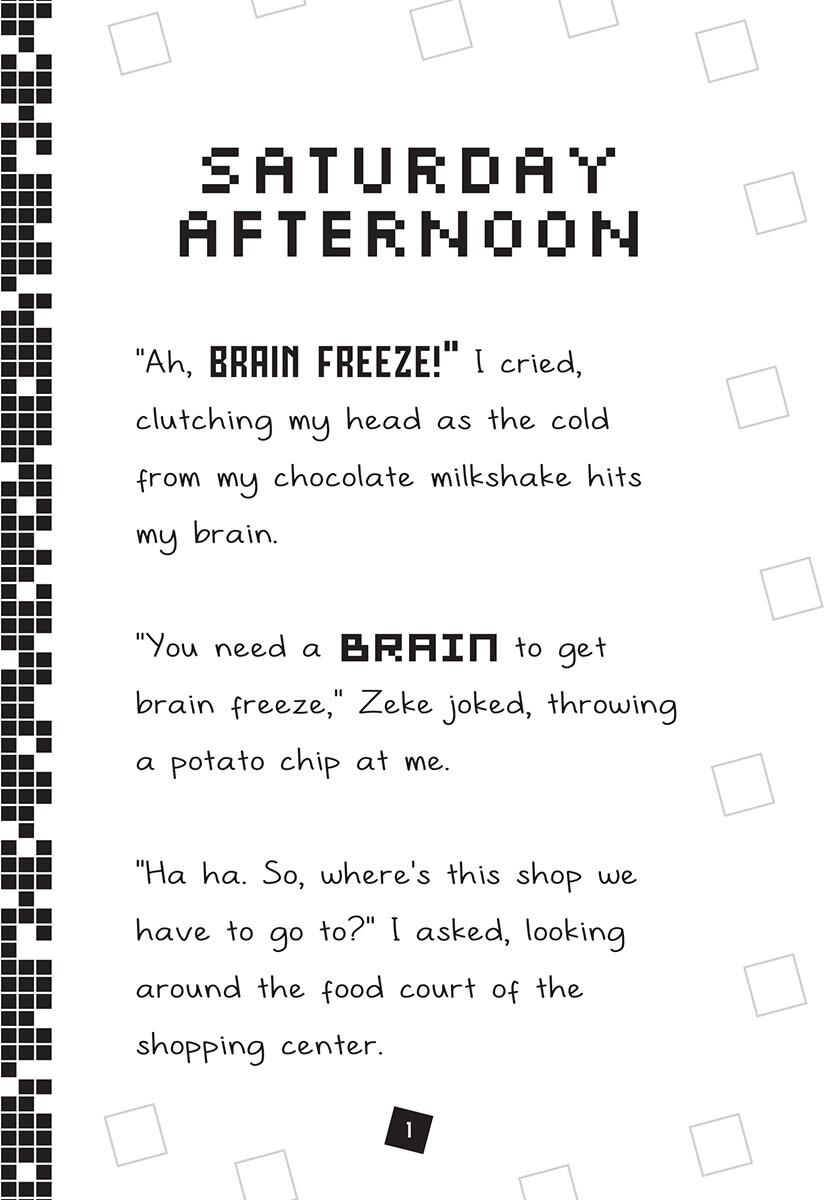 SATURDAY AFTERNOON

"Ah, BRAIN FREEZE!" I cried, clutching my head as the cold from my chocolate milkshake hits my brain.

"You need a BRAIN to get brain freeze," Zeke joked, throwing a potato chip at me.

"Ha ha. So, where's this shop we have to go to?" I asked, looking around the food court of the shopping center.

1